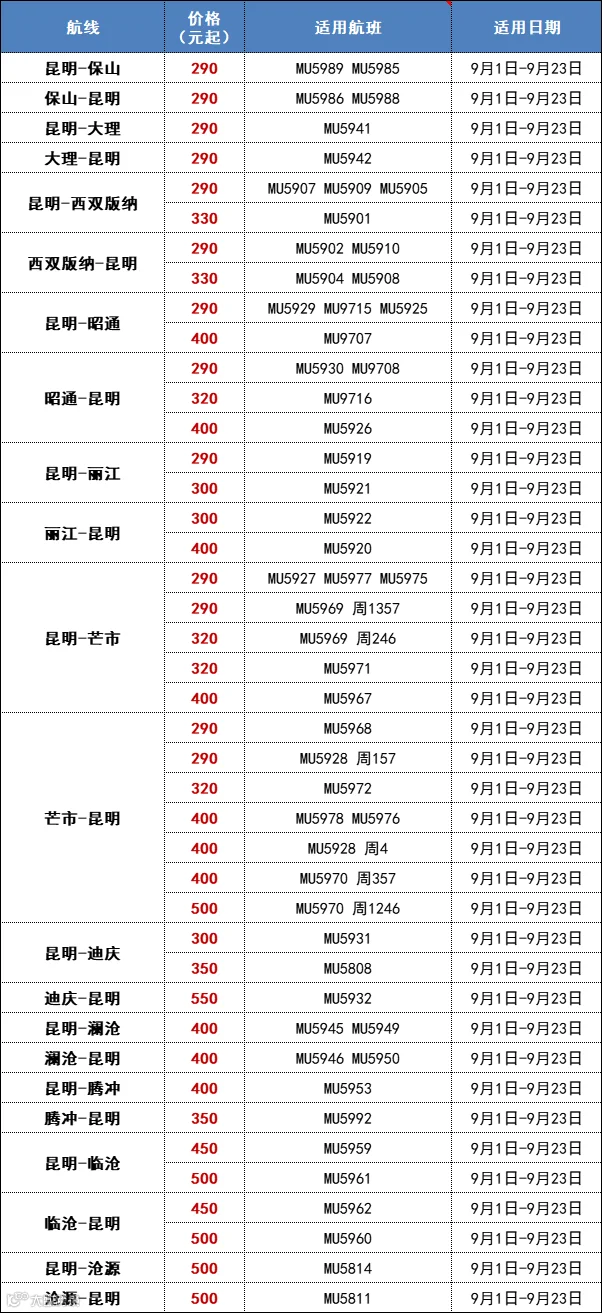 | 航线 | 价格（元起） | 适用航班 | 适用日期 |
|---|---|---|---|
| 昆明-保山 | 290 | MU5989 MU5985 | 9月1日-9月23日 |
| 保山-昆明 | 290 | MU5986 MU5988 | 9月1日-9月23日 |
| 昆明-大理 | 290 | MU5941 | 9月1日-9月23日 |
| 大理-昆明 | 290 | MU5942 | 9月1日-9月23日 |
| 昆明-西双版纳 | 290 | MU5907 MU5909 MU5905 | 9月1日-9月23日 |
| | 330 | MU5901 | 9月1日-9月23日 |
| 西双版纳-昆明 | 290 | MU5902 MU5910 | 9月1日-9月23日 |
| | 330 | MU5904 MU5908 | 9月1日-9月23日 |
| 昆明-昭通 | 290 | MU5929 MU9715 MU5925 | 9月1日-9月23日 |
| | 400 | MU9707 | 9月1日-9月23日 |
| 昭通-昆明 | 290 | MU5930 MU9708 | 9月1日-9月23日 |
| | 320 | MU9716 | 9月1日-9月23日 |
| | 400 | MU5926 | 9月1日-9月23日 |
| 昆明-丽江 | 290 | MU5919 | 9月1日-9月23日 |
| | 300 | MU5921 | 9月1日-9月23日 |
| 丽江-昆明 | 300 | MU5922 | 9月1日-9月23日 |
| | 400 | MU5920 | 9月1日-9月23日 |
| 昆明-芒市 | 290 | MU5927 MU5977 MU5975 | 9月1日-9月23日 |
| | 290 | MU5969 周1357 | 9月1日-9月23日 |
| | 320 | MU5969 周246 | 9月1日-9月23日 |
| | 320 | MU5971 | 9月1日-9月23日 |
| | 400 | MU5967 | 9月1日-9月23日 |
| 芒市-昆明 | 290 | MU5968 | 9月1日-9月23日 |
| | 290 | MU5928 周157 | 9月1日-9月23日 |
| | 320 | MU5972 | 9月1日-9月23日 |
| | 400 | MU5978 MU5976 | 9月1日-9月23日 |
| | 400 | MU5928 周4 | 9月1日-9月23日 |
| | 400 | MU5970 周357 | 9月1日-9月23日 |
| | 500 | MU5970 周1246 | 9月1日-9月23日 |
| 昆明-迪庆 | 300 | MU5931 | 9月1日-9月23日 |
| | 350 | MU5808 | 9月1日-9月23日 |
| 迪庆-昆明 | 550 | MU5932 | 9月1日-9月23日 |
| 昆明-澜沧 | 400 | MU5945 MU5949 | 9月1日-9月23日 |
| 澜沧-昆明 | 400 | MU5946 MU5950 | 9月1日-9月23日 |
| 昆明-腾冲 | 400 | MU5953 | 9月1日-9月23日 |
| 腾冲-昆明 | 350 | MU5992 | 9月1日-9月23日 |
| 昆明-临沧 | 450 | MU5959 | 9月1日-9月23日 |
| | 500 | MU5961 | 9月1日-9月23日 |
| 临沧-昆明 | 450 | MU5962 | 9月1日-9月23日 |
| | 500 | MU5960 | 9月1日-9月23日 |
| 昆明-沧源 | 500 | MU5814 | 9月1日-9月23日 |
| 沧源-昆明 | 500 | MU5811 | 9月1日-9月23日 |